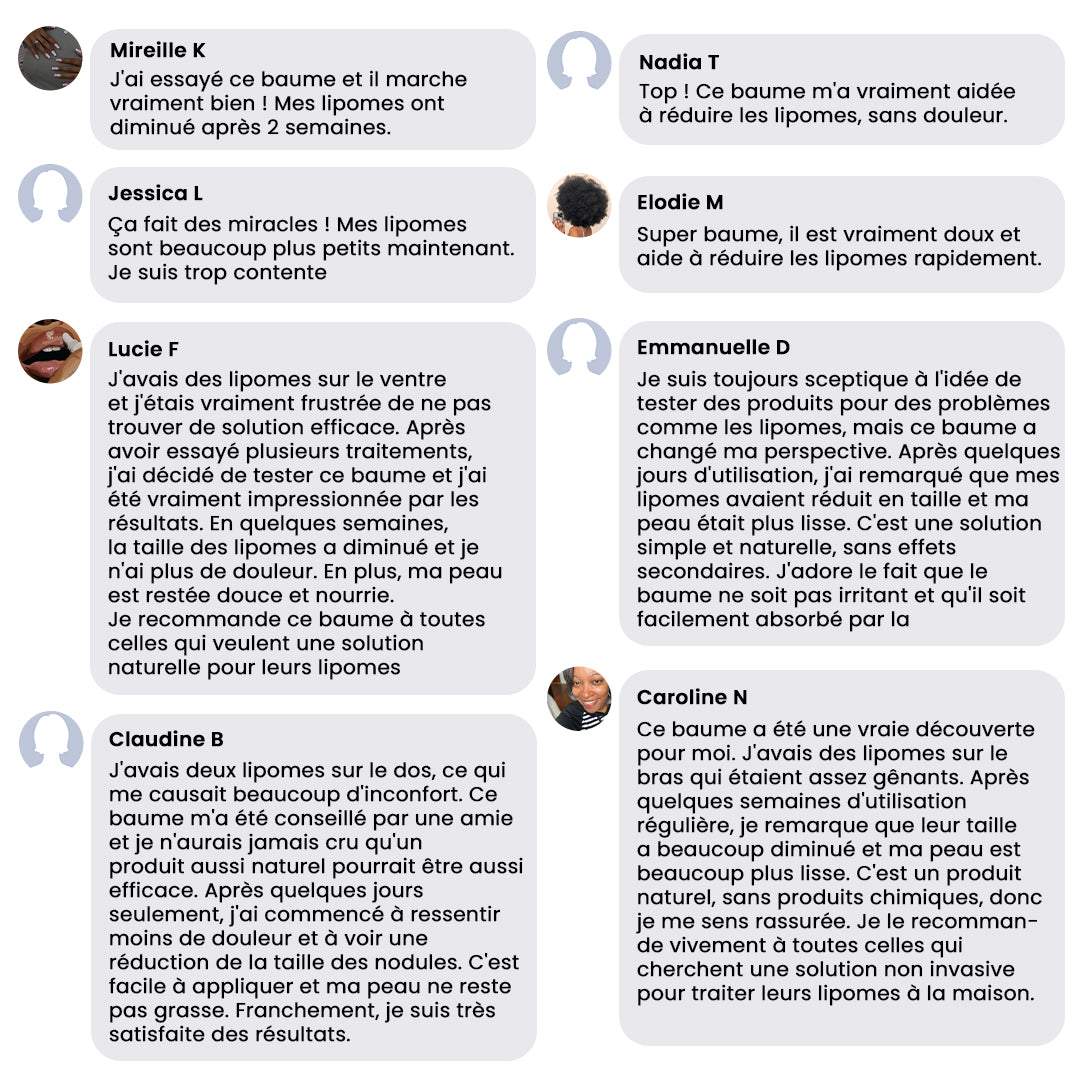 Mireille K
J'ai essayé ce baume et il marche vraiment bien ! Mes lipomes ont diminué après 2 semaines.

Jessica L
Ça fait des miracles ! Mes lipomes sont beaucoup plus petits maintenant. Je suis trop contente

Lucie F
J'avais des lipomes sur le ventre et j'étais vraiment frustrée de ne pas trouver de solution efficace. Après avoir essayé plusieurs traitements, j'ai décidé de tester ce baume et j'ai été vraiment impressionnée par les résultats. En quelques semaines, la taille des lipomes a diminué et je n'ai plus de douleur. En plus, ma peau est restée douce et nourrie.
Je recommande ce baume à toutes celles qui veulent une solution naturelle pour leurs lipomes

Claudine B
J'avais deux lipomes sur le dos, ce qui me causait beaucoup d'inconfort. Ce baume m'a été conseillé par une amie et je n'aurais jamais cru qu'un produit aussi naturel pourrait être aussi efficace. Après quelques jours seulement, j'ai commencé à ressentir moins de douleur et à voir une réduction de la taille des nodules. C'est facile à appliquer et ma peau ne reste pas grasse. Franchement, je suis très satisfaite des résultats.

Nadia T
Top ! Ce baume m'a vraiment aidée à réduire les lipomes, sans douleur.

Elodie M
Super baume, il est vraiment doux et aide à réduire les lipomes rapidement.

Emmanuelle D
Je suis toujours sceptique à l'idée de tester des produits pour des problèmes comme les lipomes, mais ce baume a changé ma perspective. Après quelques jours d'utilisation, j'ai remarqué que mes lipomes avaient réduit en taille et ma peau était plus lisse. C'est une solution simple et naturelle, sans effets secondaires. J'adore le fait que le baume ne soit pas irritant et qu'il soit facilement absorbé par la

Caroline N
Ce baume a été une vraie découverte pour moi. J'avais des lipomes sur le bras qui étaient assez gênants. Après quelques semaines d'utilisation régulière, je remarque que leur taille a beaucoup diminué et ma peau est beaucoup plus lisse. C'est un produit naturel, sans produits chimiques, donc je me sens rassurée. Je le recommande vivement à toutes celles qui cherchent une solution non invasive pour traiter leurs lipomes à la maison.